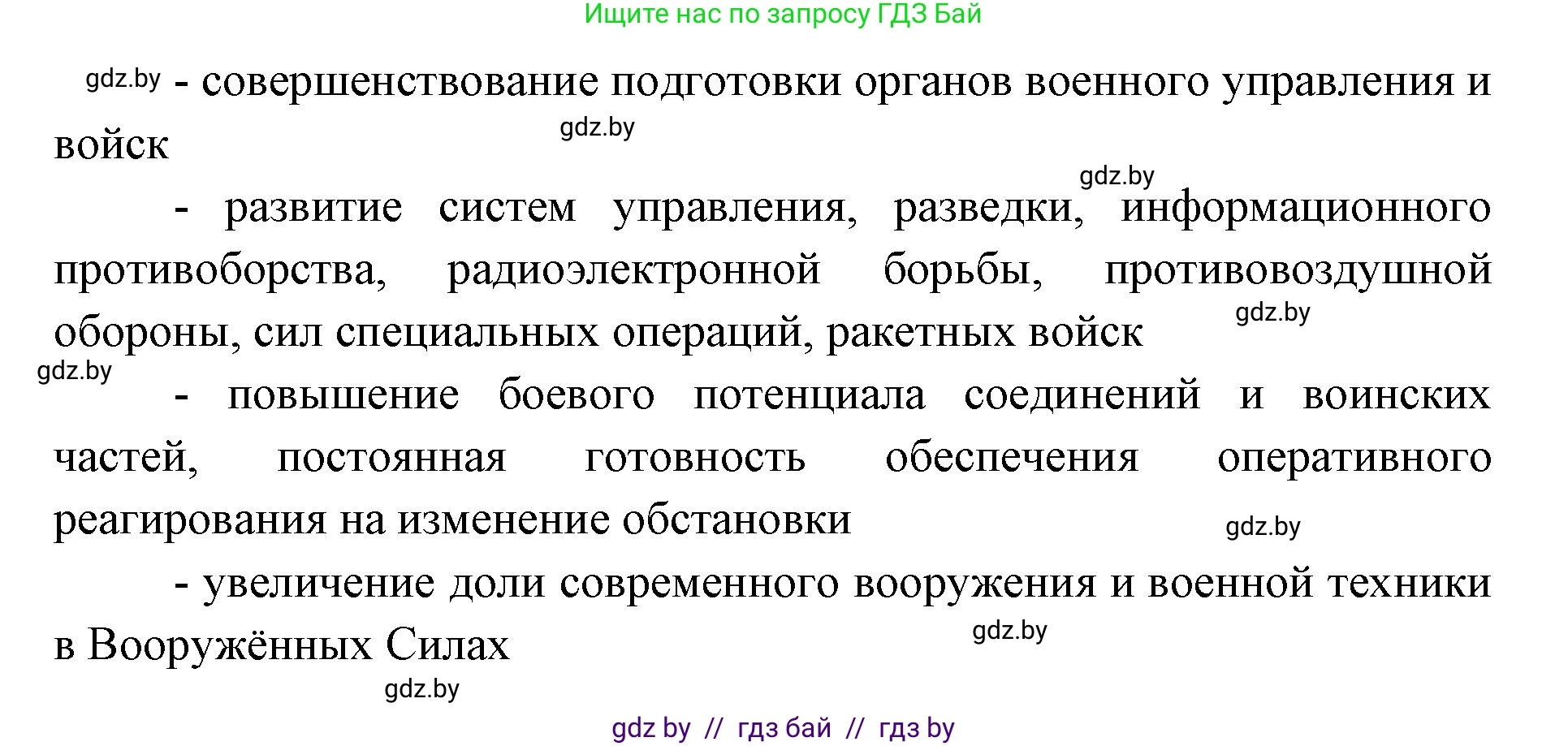 Ищите нас по запросу ГДЗ Бай

gdz.by - совершенствование подготовки органов военного управления и войск gdz.by

gdz.by

- развитие систем управления, разведки, информационного противоборства, радиоэлектронной борьбы, противовоздушной обороны, сил специальных операций, ракетных войск gdz.by

gdz.by

- повышение боевого потенциала соединений и воинских частей, постоянная готовность обеспечения оперативного реагирования на изменение обстановки gdz.by

- увеличение доли современного вооружения и военной техники в Вооружённых Силах gdz.by

gdz.by

gdz by // гдз бай // гдз by